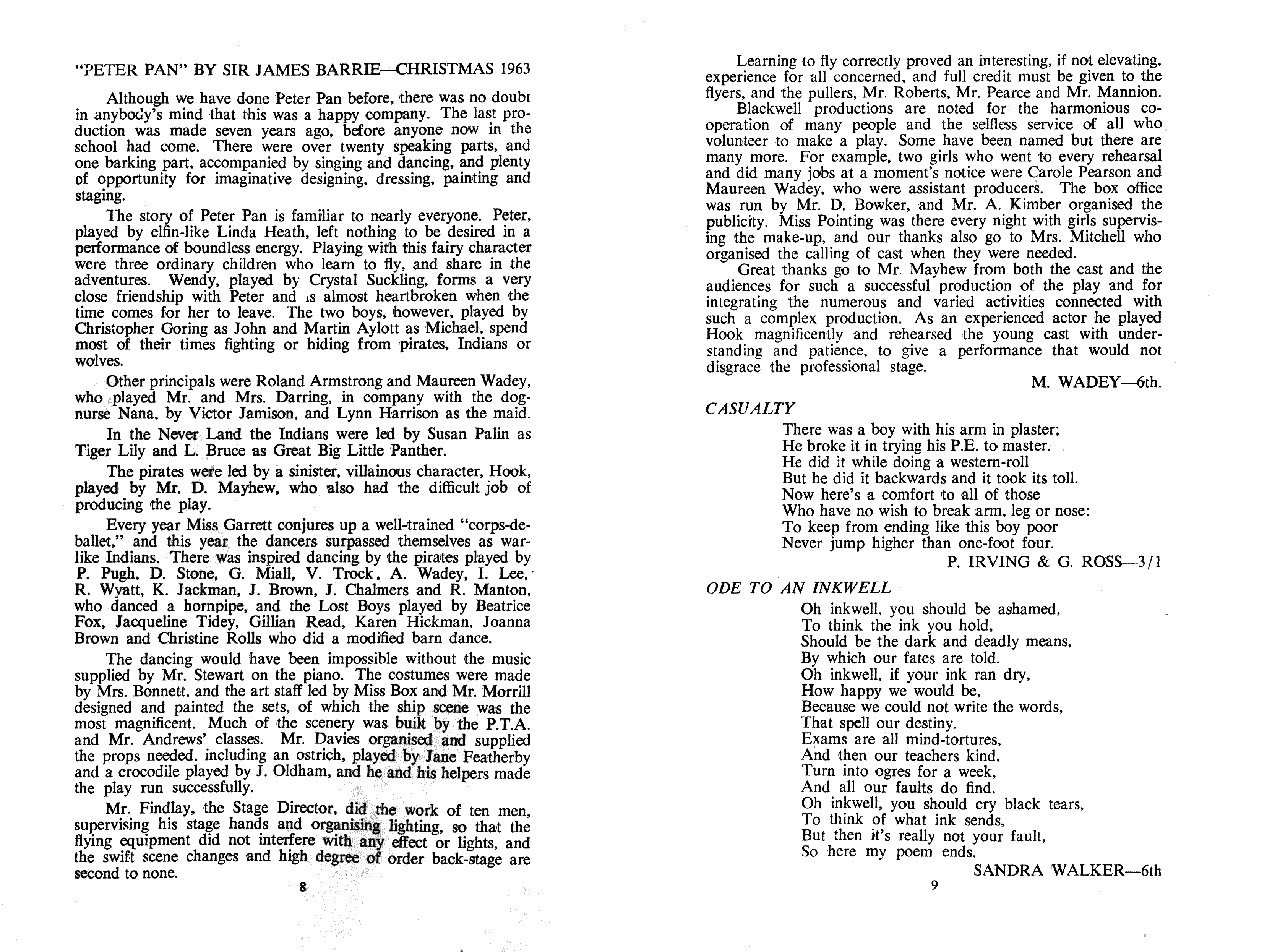 "PETER PAN" BY SIR JAMES BARRIE—CHRISTMAS 1963

Although we have done Peter Pan before, there was no doubt in anybody's mind that this was a happy company. The last production was made seven years ago, before anyone now in the school had come. There were over twenty speaking parts, and one barking part, accompanied by singing and dancing, and plenty of opportunity for imaginative designing, dressing, painting and staging.

The story of Peter Pan is familiar to nearly everyone. Peter, played by elfin-like Linda Heath, left nothing to be desired in a performance of boundless energy. Playing with this fairy character were three ordinary children who learn to fly, and share in the adventures. Wendy, played by Crystal Suckling, forms a very close friendship with Peter and is almost heartbroken when the time comes for her to leave. The two boys, however, played by Christopher Goring as John and Martin Aylott as Michael, spend most of their times fighting or hiding from pirates, Indians or wolves.

Other principals were Roland Armstrong and Maureen Wadey, who played Mr. and Mrs. Darring, in company with the dog-nurse Nana, by Victor Jamison, and Lynn Harrison as the maid.

In the Never Land the Indians were led by Susan Palin as Tiger Lily and L. Bruce as Great Big Little Panther.

The pirates were led by a sinister, villainous character, Hook, played by Mr. D. Mayhew, who also had the difficult job of producing the play.

Every year Miss Garrett conjures up a well-trained "corps-de-ballet," and this year the dancers surpassed themselves as war-like Indians. There was inspired dancing by the pirates played by P. Pugh, D. Stone, G. Miall, V. Trock, A. Wadey, I. Lee, R. Wyatt, K. Jackman, J. Brown, J. Chalmers and R. Manton, who danced a hornpipe, and the Lost Boys played by Beatrice Fox, Jacqueline Tidey, Gillian Read, Karen Hickman, Joanna Brown and Christine Rolls who did a modified barn dance.

The dancing would have been impossible without the music supplied by Mr. Stewart on the piano. The costumes were made by Mrs. Bonnett, and the art staff led by Miss Box and Mr. Morrill designed and painted the sets, of which the ship scene was the most magnificent. Much of the scenery was built by the P.T.A. and Mr. Andrews' classes. Mr. Davies organised and supplied the props needed, including an ostrich, played by Jane Featherby and a crocodile played by J. Oldham, and he and his helpers made the play run successfully.

Mr. Findlay, the Stage Director, did the work of ten men, supervising his stage hands and organising lighting, so that the flying equipment did not interfere with any effect or lights, and the swift scene changes and high degree of order back-stage are second to none.

8

Learning to fly correctly proved an interesting, if not elevating, experience for all concerned, and full credit must be given to the flyers, and the pullers, Mr. Roberts, Mr. Pearce and Mr. Mannion.

Blackwell productions are noted for the harmonious co-operation of many people and the selfless service of all who volunteer to make a play. Some have been named but there are many more. For example, two girls who went to every rehearsal and did many jobs at a moment's notice were Carole Pearson and Maureen Wadey, who were assistant producers. The box office was run by Mr. D. Bowker, and Mr. A. Kimber organised the publicity. Miss Pointing was there every night with girls supervising the make-up, and our thanks also go to Mrs. Mitchell who organised the calling of cast when they were needed.

Great thanks go to Mr. Mayhew from both the cast and the audiences for such a successful production of the play and for integrating the numerous and varied activities connected with such a complex production. As an experienced actor he played Hook magnificently and rehearsed the young cast with understanding and patience, to give a performance that would not disgrace the professional stage.

M. WADEY—6th.

CASUALTY

There was a boy with his arm in plaster;
He broke it in trying his P.E. to master.
He did it while doing a western-roll
But he did it backwards and it took its toll.
Now here's a comfort to all of those
Who have no wish to break arm, leg or nose:
To keep from ending like this boy poor
Never jump higher than one-foot four.

P. IRVING & G. ROSS—3/1

ODE TO AN INKWELL

Oh inkwell, you should be ashamed,
To think the ink you hold,
Should be the dark and deadly means,
By which our fates are told.
Oh inkwell, if your ink ran dry,
How happy we would be,
Because we could not write the words,
That spell our destiny.
Exams are all mind-tortures,
And then our teachers kind,
Turn into ogres for a week,
And all our faults do find.
Oh inkwell, you should cry black tears,
To think of what ink sends,
But then it's really not your fault,
So here my poem ends.

SANDRA WALKER—6th

9